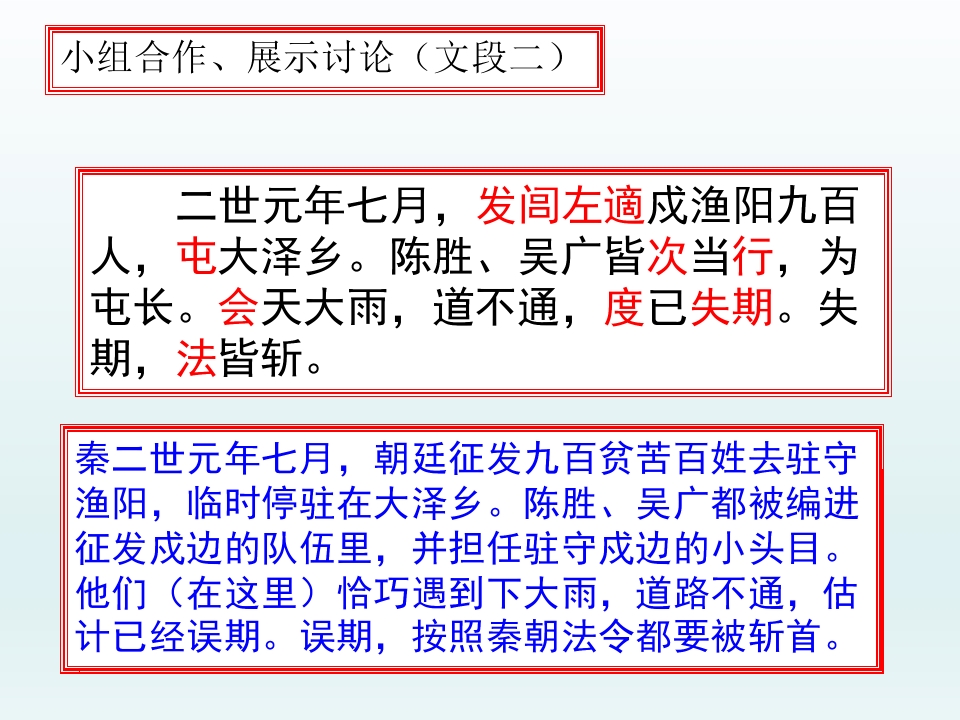 小组合作、展示讨论（文段二）

二世元年七月，发闾左適戍渔阳九百人，屯大泽乡。陈胜、吴广皆次当行，为屯长。会天大雨，道不通，度已失期。失期，法皆斩。

秦二世元年七月，朝廷征发九百贫苦百姓去驻守渔阳，临时停驻在大泽乡。陈胜、吴广都被编进征发戍边的队伍里，并担任驻守戍边的小头目。他们（在这里）恰巧遇到下大雨，道路不通，估计已经误期。误期，按照秦朝法令都要被斩首。